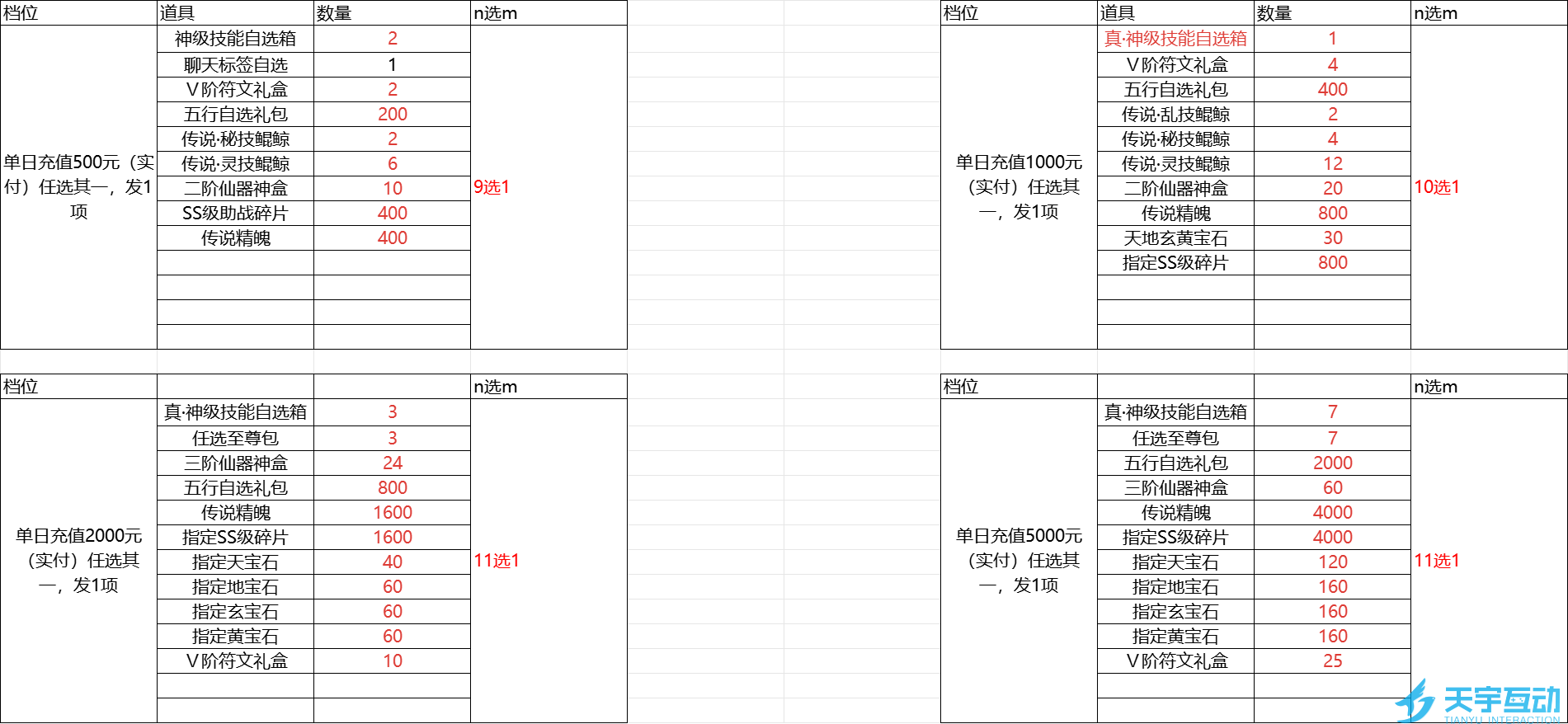 | 档位 | 道具 | 数量 | n选m |
|---|---|---|---|
| 单日充值500元（实付）任选其一，发1项 | 神级技能自选箱 | 2 | 9选1 |
| | 聊天标签自选 | 1 | |
| | V阶符文礼盒 | 2 | |
| | 五行自选礼包 | 200 | |
| | 传说·秘技鲲鲸 | 2 | |
| | 传说·灵技鲲鲸 | 6 | |
| | 二阶仙器神盒 | 10 | |
| | SS级助战碎片 | 400 | |
| | 传说精魄 | 400 | |

| 档位 | 道具 | 数量 | n选m |
|---|---|---|---|
| 单日充值1000元（实付）任选其一，发1项 | 真·神级技能自选箱 | 1 | 10选1 |
| | V阶符文礼盒 | 4 | |
| | 五行自选礼包 | 400 | |
| | 传说·乱技鲲鲸 | 2 | |
| | 传说·秘技鲲鲸 | 4 | |
| | 传说·灵技鲲鲸 | 12 | |
| | 二阶仙器神盒 | 20 | |
| | 传说精魄 | 800 | |
| | 天地玄黄宝石 | 30 | |
| | 指定SS级碎片 | 800 | |

| 档位 | | | n选m |
|---|---|---|---|
| 单日充值2000元（实付）任选其一，发1项 | 真·神级技能自选箱 | 3 | 11选1 |
| | 任选至尊包 | 3 | |
| | 三阶仙器神盒 | 24 | |
| | 五行自选礼包 | 800 | |
| | 传说精魄 | 1600 | |
| | 指定SS级碎片 | 1600 | |
| | 指定天宝石 | 40 | |
| | 指定地宝石 | 60 | |
| | 指定玄宝石 | 60 | |
| | 指定黄宝石 | 60 | |
| | V阶符文礼盒 | 10 | |

| 档位 | | | n选m |
|---|---|---|---|
| 单日充值5000元（实付）任选其一，发1项 | 真·神级技能自选箱 | 7 | 11选1 |
| | 任选至尊包 | 7 | |
| | 五行自选礼包 | 2000 | |
| | 三阶仙器神盒 | 60 | |
| | 传说精魄 | 4000 | |
| | 指定SS级碎片 | 4000 | |
| | 指定天宝石 | 120 | |
| | 指定地宝石 | 160 | |
| | 指定玄宝石 | 160 | |
| | 指定黄宝石 | 160 | |
| | V阶符文礼盒 | 25 | |

天宇互动
TIANYU INTERACTION